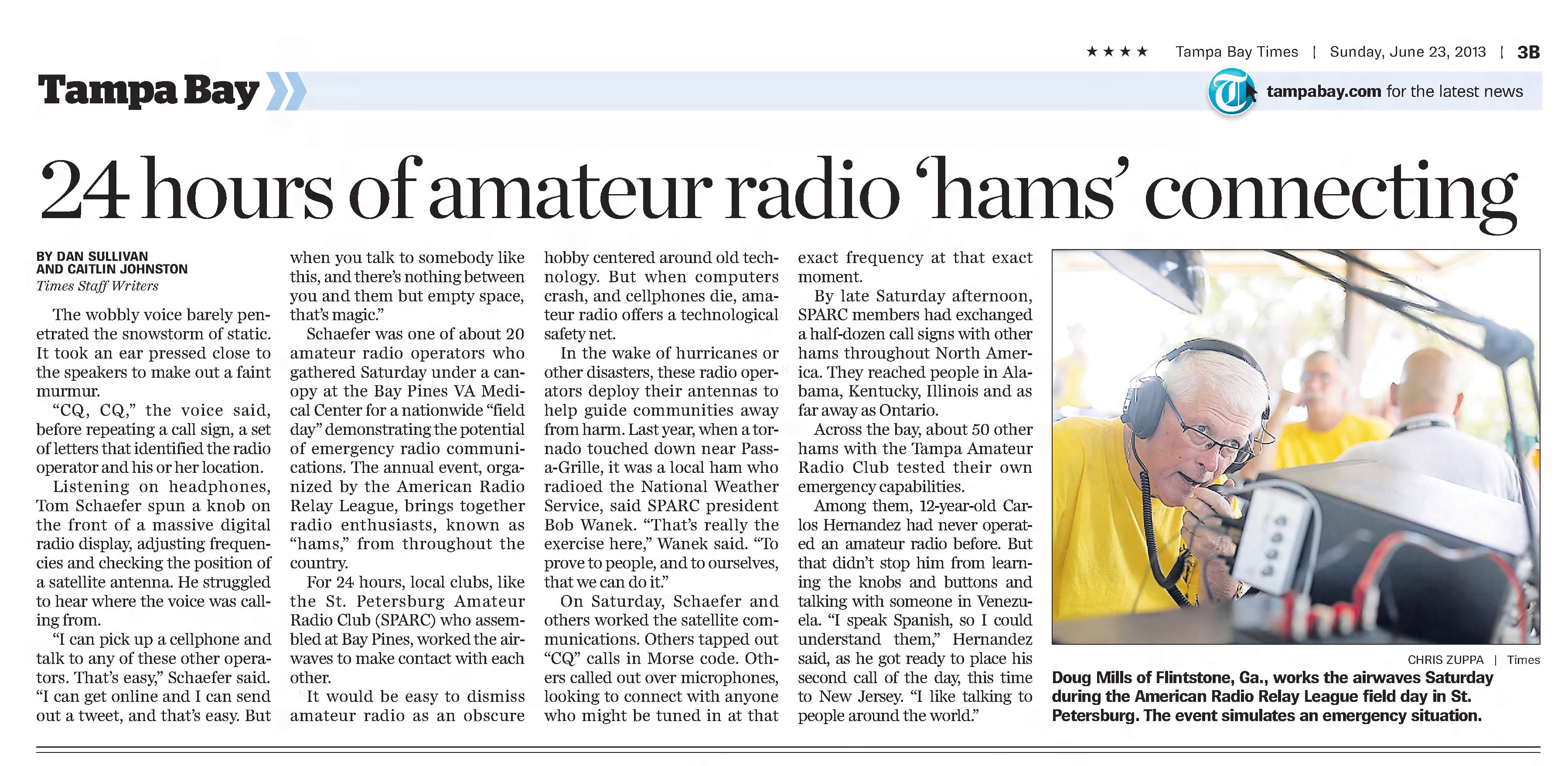 ★★★★ Tampa Bay Times | Sunday, June 23, 2013 | 3B

Tampa Bay

tampabay.com for the latest news

24 hours of amateur radio 'hams' connecting

BY DAN SULLIVAN
AND CAITLIN JOHNSTON
Times Staff Writers

The wobbly voice barely penetrated the snowstorm of static. It took an ear pressed close to the speakers to make out a faint murmur.

"CQ, CQ," the voice said, before repeating a call sign, a set of letters that identified the radio operator and his or her location.

Listening on headphones, Tom Schaefer spun a knob on the front of a massive digital radio display, adjusting frequencies and checking the position of a satellite antenna. He struggled to hear where the voice was calling from.

"I can pick up a cellphone and talk to any of these other operators. That's easy," Schaefer said. "I can get online and I can send out a tweet, and that's easy. But when you talk to somebody like this, and there's nothing between you and them but empty space, that's magic."

Schaefer was one of about 20 amateur radio operators who gathered Saturday under a canopy at the Bay Pines VA Medical Center for a nationwide "field day" demonstrating the potential of emergency radio communications. The annual event, organized by the American Radio Relay League, brings together radio enthusiasts, known as "hams," from throughout the country.

For 24 hours, local clubs, like the St. Petersburg Amateur Radio Club (SPARC) who assembled at Bay Pines, worked the airwaves to make contact with each other.

It would be easy to dismiss amateur radio as an obscure hobby centered around old technology. But when computers crash, and cellphones die, amateur radio offers a technological safety net.

In the wake of hurricanes or other disasters, these radio operators deploy their antennas to help guide communities away from harm. Last year, when a tornado touched down near Pass-a-Grille, it was a local ham who radioed the National Weather Service, said SPARC president Bob Wanek. "That's really the exercise here," Wanek said. "To prove to people, and to ourselves, that we can do it."

On Saturday, Schaefer and others worked the satellite communications. Others tapped out "CQ" calls in Morse code. Others called out over microphones, looking to connect with anyone who might be tuned in at that exact frequency at that exact moment.

By late Saturday afternoon, SPARC members had exchanged a half-dozen call signs with other hams throughout North America. They reached people in Alabama, Kentucky, Illinois and as far away as Ontario.

Across the bay, about 50 other hams with the Tampa Amateur Radio Club tested their own emergency capabilities.

Among them, 12-year-old Carlos Hernandez had never operated an amateur radio before. But that didn't stop him from learning the knobs and buttons and talking with someone in Venezuela. "I speak Spanish, so I could understand them," Hernandez said, as he got ready to place his second call of the day, this time to New Jersey. "I like talking to people around the world."

CHRIS ZUPPA | Times

Doug Mills of Flintstone, Ga., works the airwaves Saturday during the American Radio Relay League field day in St. Petersburg. The event simulates an emergency situation.